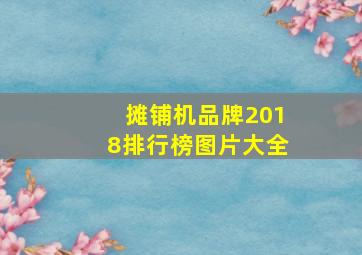 摊铺机品牌2018排行榜图片大全